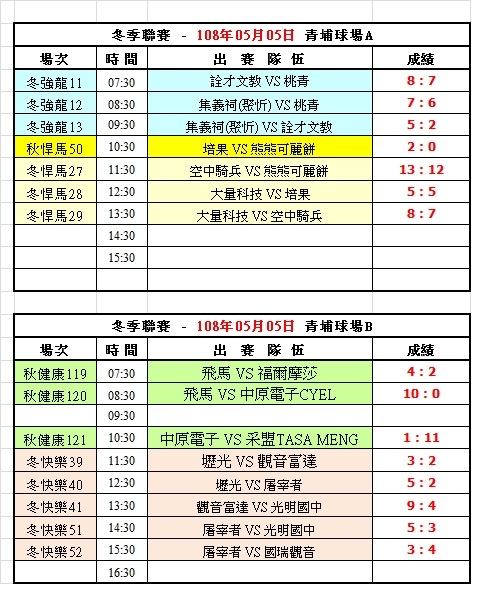 冬季聯賽 - 108年05月05日 青埔球場A

| 場次 | 時間 | 出 賽 隊 伍 | 成績 |
|---|---|---|---|
| 冬強龍11 | 07:30 | 詮才文教 VS 桃青 | 8 : 7 |
| 冬強龍12 | 08:30 | 集義祠(聚忻) VS 桃青 | 7 : 6 |
| 冬強龍13 | 09:30 | 集義祠(聚忻) VS 詮才文教 | 5 : 2 |
| 秋悍馬50 | 10:30 | 培果 VS 熊熊可麗餅 | 2 : 0 |
| 冬悍馬27 | 11:30 | 空中騎兵 VS 熊熊可麗餅 | 13 : 12 |
| 冬悍馬28 | 12:30 | 大量科技 VS 培果 | 5 : 5 |
| 冬悍馬29 | 13:30 | 大量科技 VS 空中騎兵 | 8 : 7 |
| | 14:30 | | |
| | 15:30 | | |
| | | | |

冬季聯賽 - 108年05月05日 青埔球場B

| 場次 | 時間 | 出 賽 隊 伍 | 成績 |
|---|---|---|---|
| 秋健康119 | 07:30 | 飛馬 VS 福爾摩莎 | 4 : 2 |
| 秋健康120 | 08:30 | 飛馬 VS 中原電子CYEL | 10 : 0 |
| | 09:30 | | |
| 秋健康121 | 10:30 | 中原電子 VS 采盟TASA MENG | 1 : 11 |
| 冬快樂39 | 11:30 | 壢光 VS 觀音富達 | 3 : 2 |
| 冬快樂40 | 12:30 | 壢光 VS 屠宰者 | 5 : 2 |
| 冬快樂41 | 13:30 | 觀音富達 VS 光明國中 | 9 : 4 |
| 冬快樂51 | 14:30 | 屠宰者 VS 光明國中 | 5 : 3 |
| 冬快樂52 | 15:30 | 屠宰者 VS 國瑞觀音 | 3 : 4 |
| | 16:30 | | |